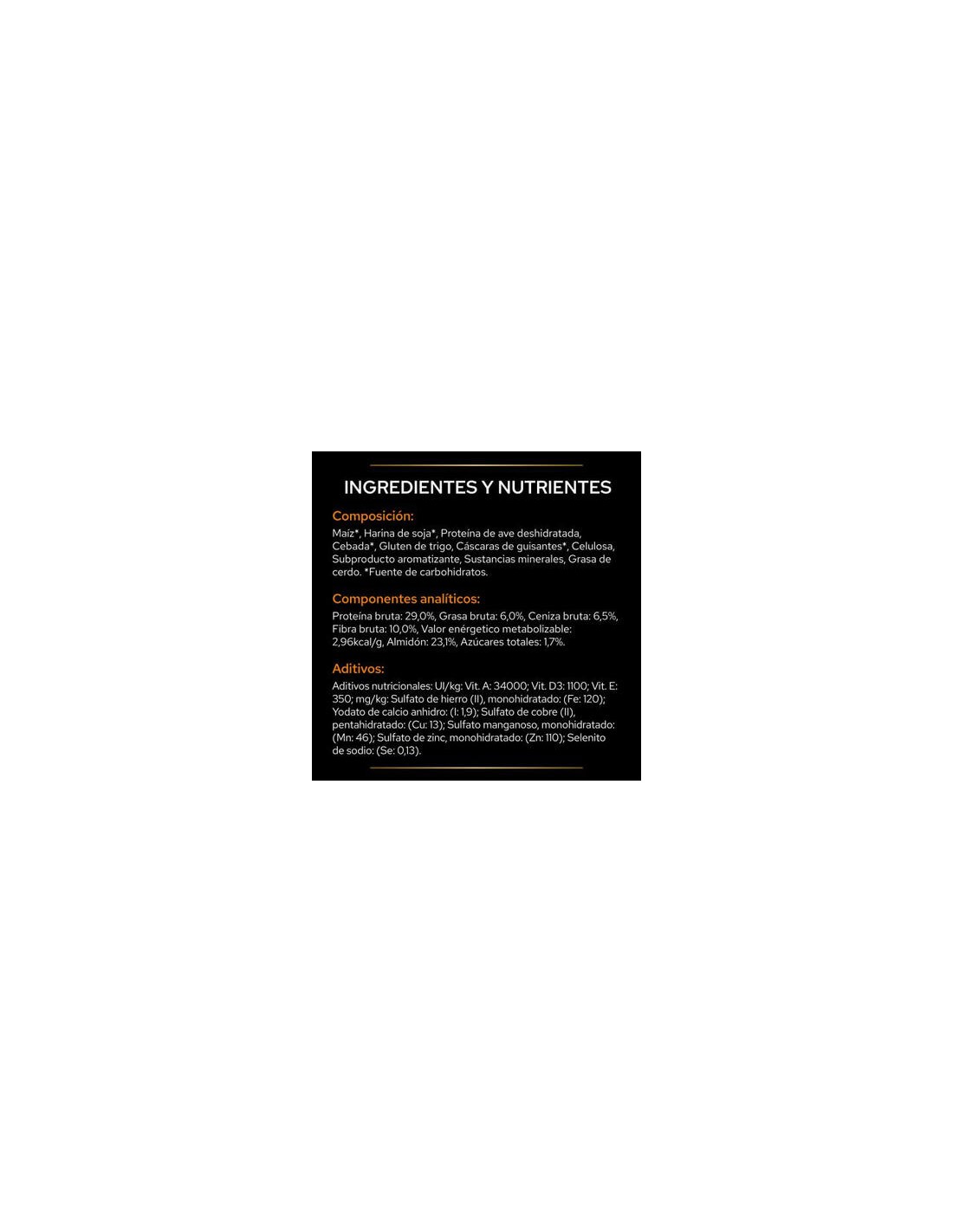 INGREDIENTES Y NUTRIENTES

Composición:

Maíz*, Harina de soja*, Proteína de ave deshidratada, Cebada*, Gluten de trigo, Cáscaras de guisantes*, Celulosa, Subproducto aromatizante, Sustancias minerales, Grasa de cerdo. *Fuente de carbohidratos.

Componentes analíticos:

Proteína bruta: 29,0%, Grasa bruta: 6,0%, Ceniza bruta: 6,5%, Fibra bruta: 10,0%, Valor enérgetico metabolizable: 2,96kcal/g, Almidón: 23,1%, Azúcares totales: 1,7%.

Aditivos:

Aditivos nutricionales: UI/kg: Vit. A: 34000; Vit. D3: 1100; Vit. E: 350; mg/kg: Sulfato de hierro (II), monohidratado: (Fe: 120); Yodato de calcio anhidro: (I: 1,9); Sulfato de cobre (II), pentahidratado: (Cu: 13); Sulfato manganoso, monohidratado: (Mn: 46); Sulfato de zinc, monohidratado: (Zn: 110); Selenito de sodio: (Se: 0,13).